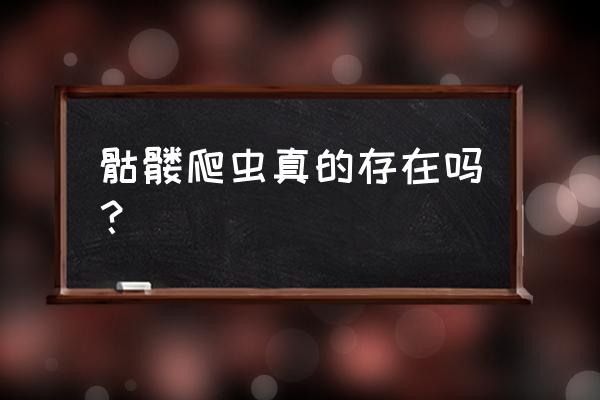 骷髅爬虫真的存在吗？